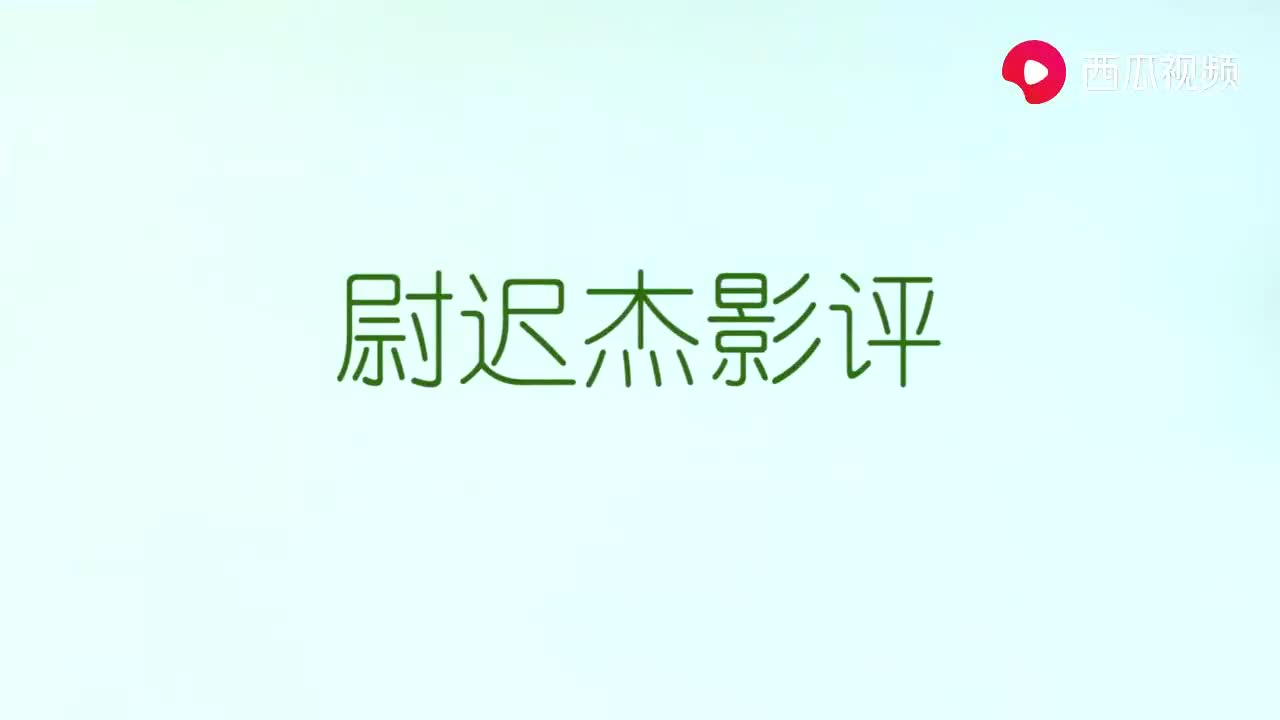 西瓜视频

尉迟杰影评